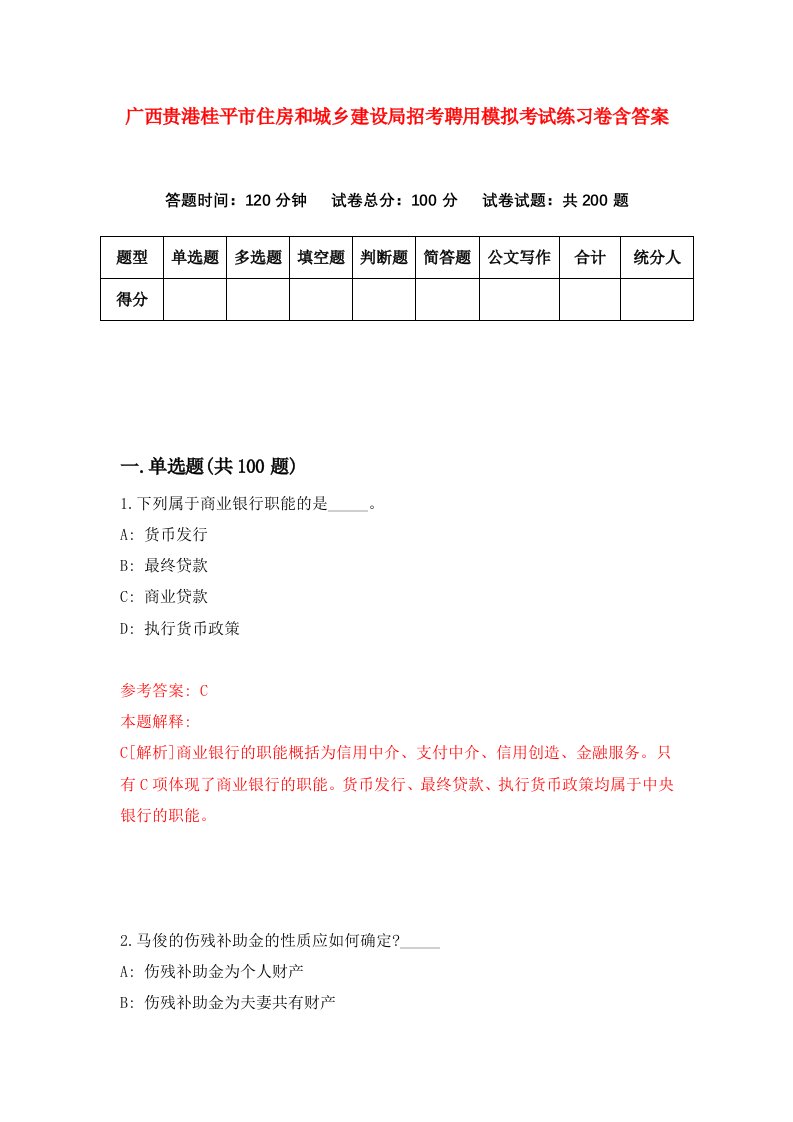 广西贵港桂平市住房和城乡建设局招考聘用模拟考试练习卷含答案

答题时间：120 分钟　试卷总分：100 分　试卷试题：共 200 题

| 题型 | 单选题 | 多选题 | 填空题 | 判断题 | 简答题 | 公文写作 | 合计 | 统分人 |
|---|---|---|---|---|---|---|---|---|
| 得分 | | | | | | | | |

一.单选题(共 100 题)

1.下列属于商业银行职能的是_____。

A: 货币发行

B: 最终贷款

C: 商业贷款

D: 执行货币政策

参考答案: C

本题解释:

C[解析]商业银行的职能概括为信用中介、支付中介、信用创造、金融服务。只有 C 项体现了商业银行的职能。货币发行、最终贷款、执行货币政策均属于中央银行的职能。

2.马俊的伤残补助金的性质应如何确定?_____

A: 伤残补助金为个人财产

B: 伤残补助金为夫妻共有财产